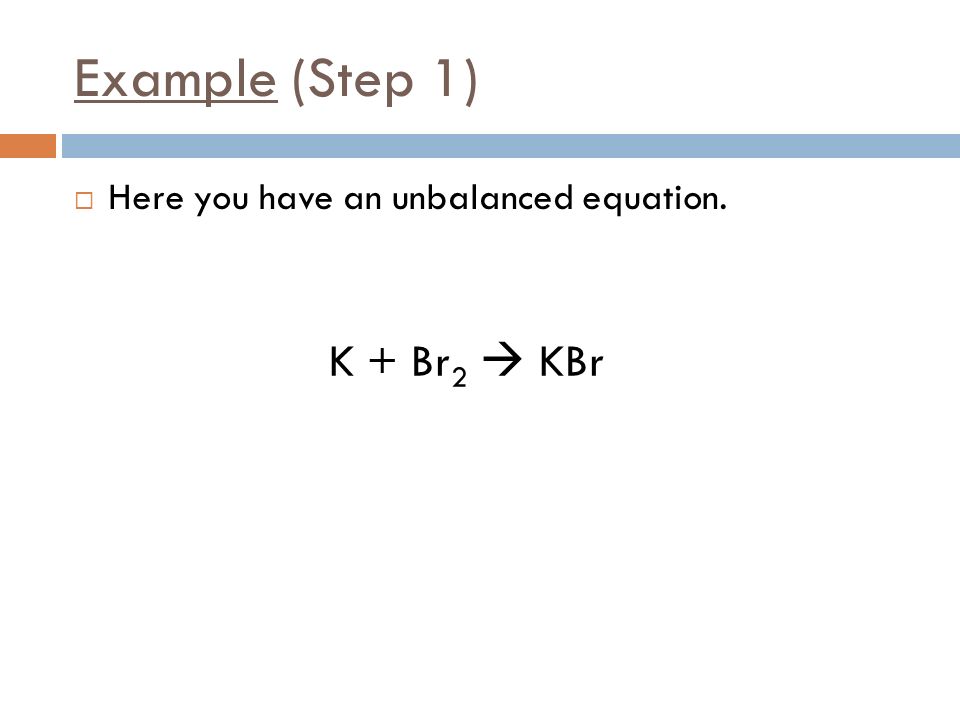 Example (Step 1)

Here you have an unbalanced equation.

$K + Br_2 \rightarrow KBr$